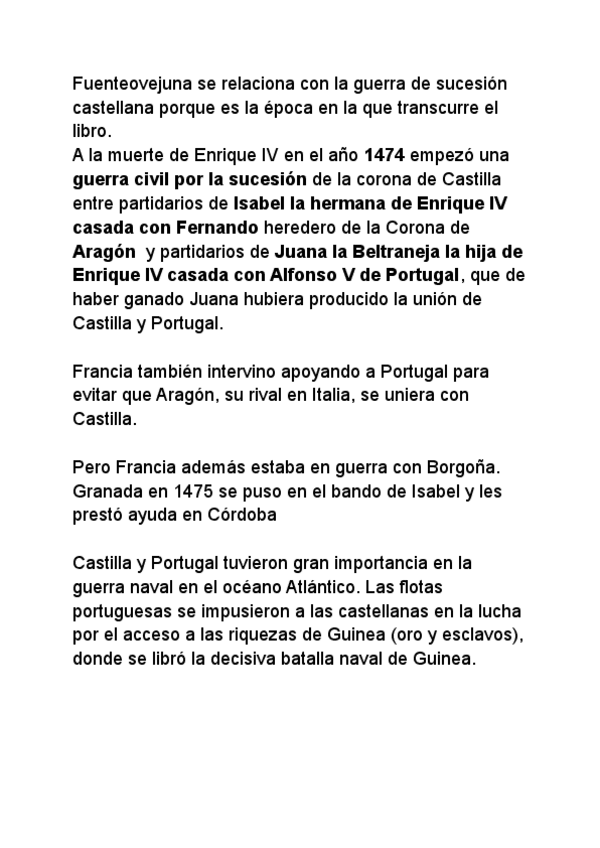 Fuenteovejuna se relaciona con la guerra de sucesión castellana porque es la época en la que transcurre el libro.
A la muerte de Enrique IV en el año 1474 empezó una guerra civil por la sucesión de la corona de Castilla entre partidarios de Isabel la hermana de Enrique IV casada con Fernando heredero de la Corona de Aragón y partidarios de Juana la Beltraneja la hija de Enrique IV casada con Alfonso V de Portugal, que de haber ganado Juana hubiera producido la unión de Castilla y Portugal.

Francia también intervino apoyando a Portugal para evitar que Aragón, su rival en Italia, se uniera con Castilla.

Pero Francia además estaba en guerra con Borgoña. Granada en 1475 se puso en el bando de Isabel y les prestó ayuda en Córdoba

Castilla y Portugal tuvieron gran importancia en la guerra naval en el océano Atlántico. Las flotas portuguesas se impusieron a las castellanas en la lucha por el acceso a las riquezas de Guinea (oro y esclavos), donde se libró la decisiva batalla naval de Guinea.